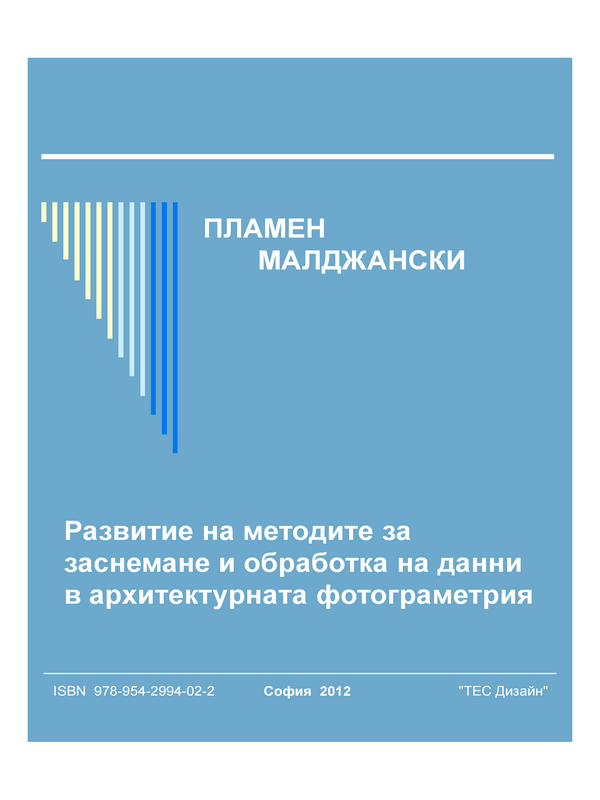 ПЛАМЕН
МАЛДЖАНСКИ

Развитие на методите за заснемане и обработка на данни в архитектурната фотограметрия

ISBN 978-954-2994-02-2 София 2012 "ТЕС Дизайн"